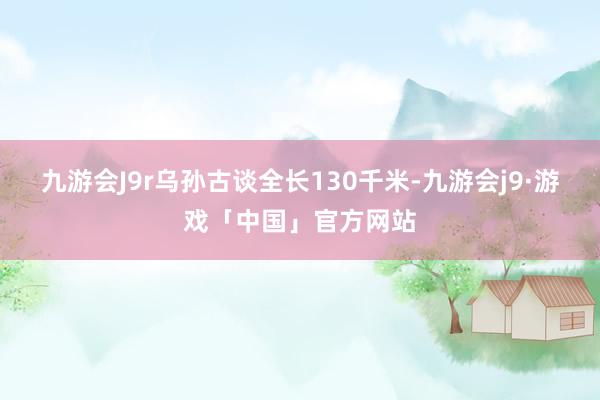 九游会J9r乌孙古谈全长130千米-九游会j9·游戏「中国」官方网站